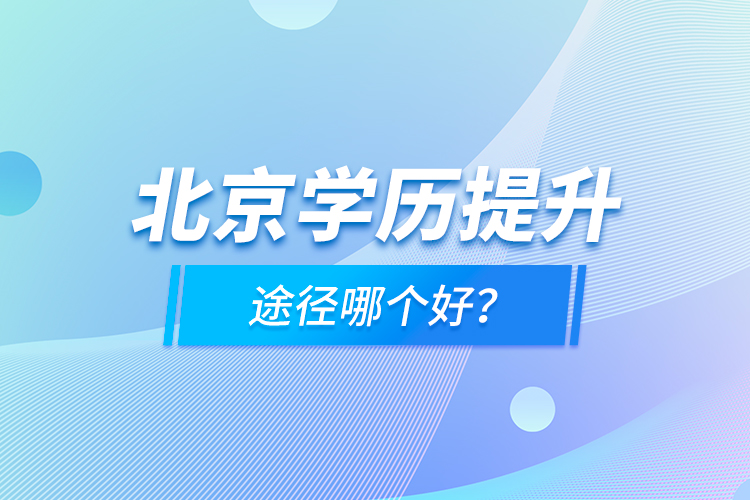 北京学历提升

途径哪个好?